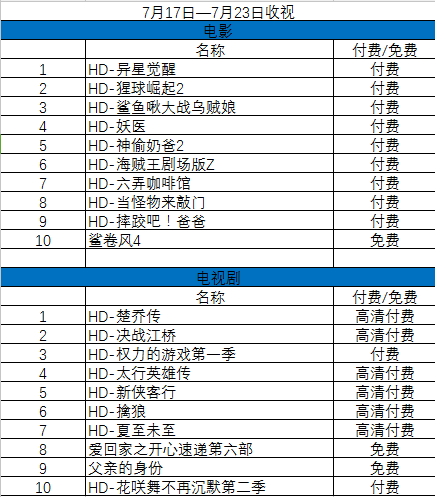 7月17日—7月23日收视

电影

| | 名称 | 付费/免费 |
|---|---|---|
| 1 | HD-异星觉醒 | 付费 |
| 2 | HD-猩球崛起2 | 付费 |
| 3 | HD-鲨鱼啾大战乌贼娘 | 付费 |
| 4 | HD-妖医 | 付费 |
| 5 | HD-神偷奶爸2 | 付费 |
| 6 | HD-海贼王剧场版Z | 付费 |
| 7 | HD-六弄咖啡馆 | 付费 |
| 8 | HD-当怪物来敲门 | 付费 |
| 9 | HD-摔跤吧！爸爸 | 付费 |
| 10 | 鲨卷风4 | 免费 |

电视剧

| | 名称 | 付费/免费 |
|---|---|---|
| 1 | HD-楚乔传 | 高清付费 |
| 2 | HD-决战江桥 | 高清付费 |
| 3 | HD-权力的游戏第一季 | 付费 |
| 4 | HD-太行英雄传 | 高清付费 |
| 5 | HD-新侠客行 | 高清付费 |
| 6 | HD-擒狼 | 高清付费 |
| 7 | HD-夏至未至 | 高清付费 |
| 8 | 爱回家之开心速递第六部 | 免费 |
| 9 | 父亲的身份 | 免费 |
| 10 | HD-花咲舞不再沉默第二季 | 付费 |